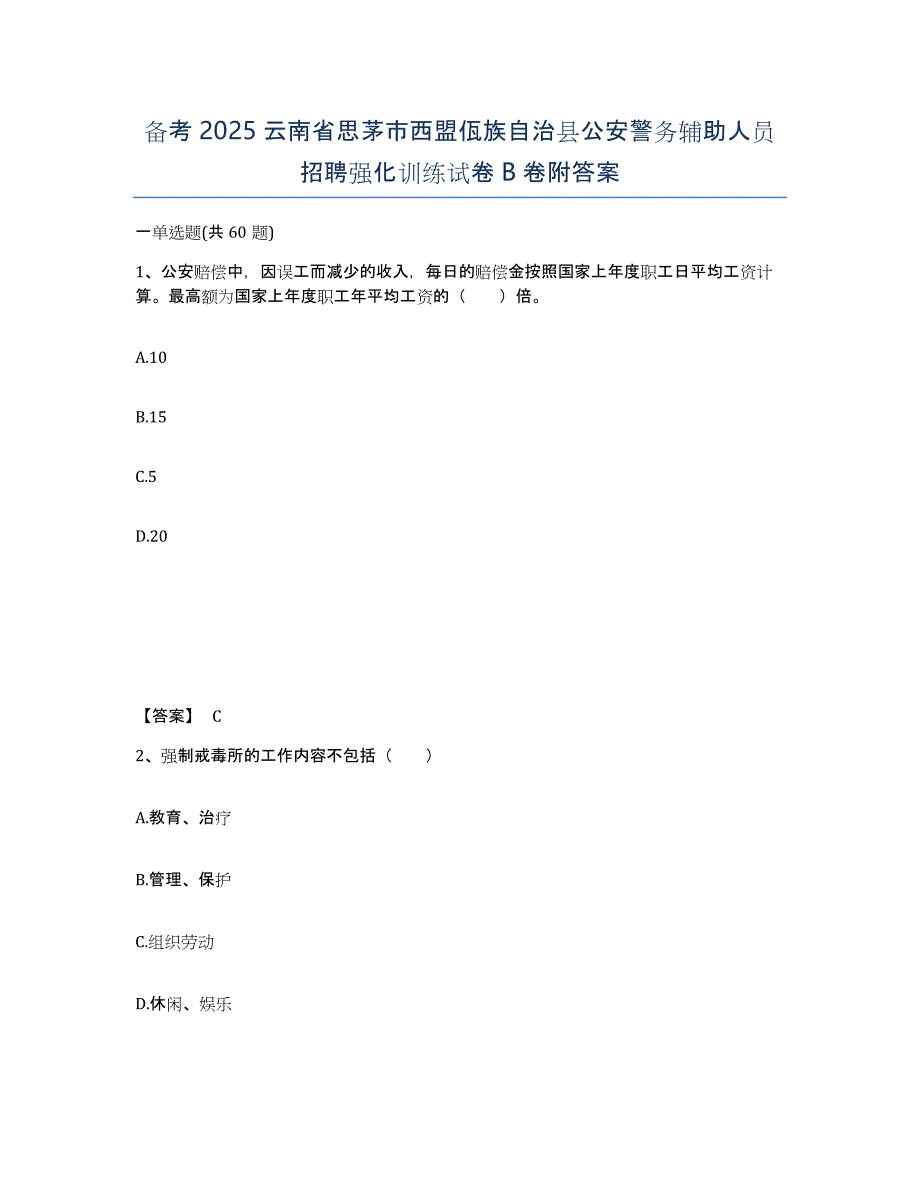 备考 2025 云南省思茅市西盟佤族自治县公安警务辅助人员招聘强化训练试卷 B 卷附答案

一单选题(共 60 题)

1、公安赔偿中，因误工而减少的收入，每日的赔偿金按照国家上年度职工日平均工资计算。最高额为国家上年度职工年平均工资的（　　）倍。

A.10

B.15

C.5

D.20

【答案】 C

2、强制戒毒所的工作内容不包括（　　）

A.教育、治疗

B.管理、保护

C.组织劳动

D.休闲、娱乐